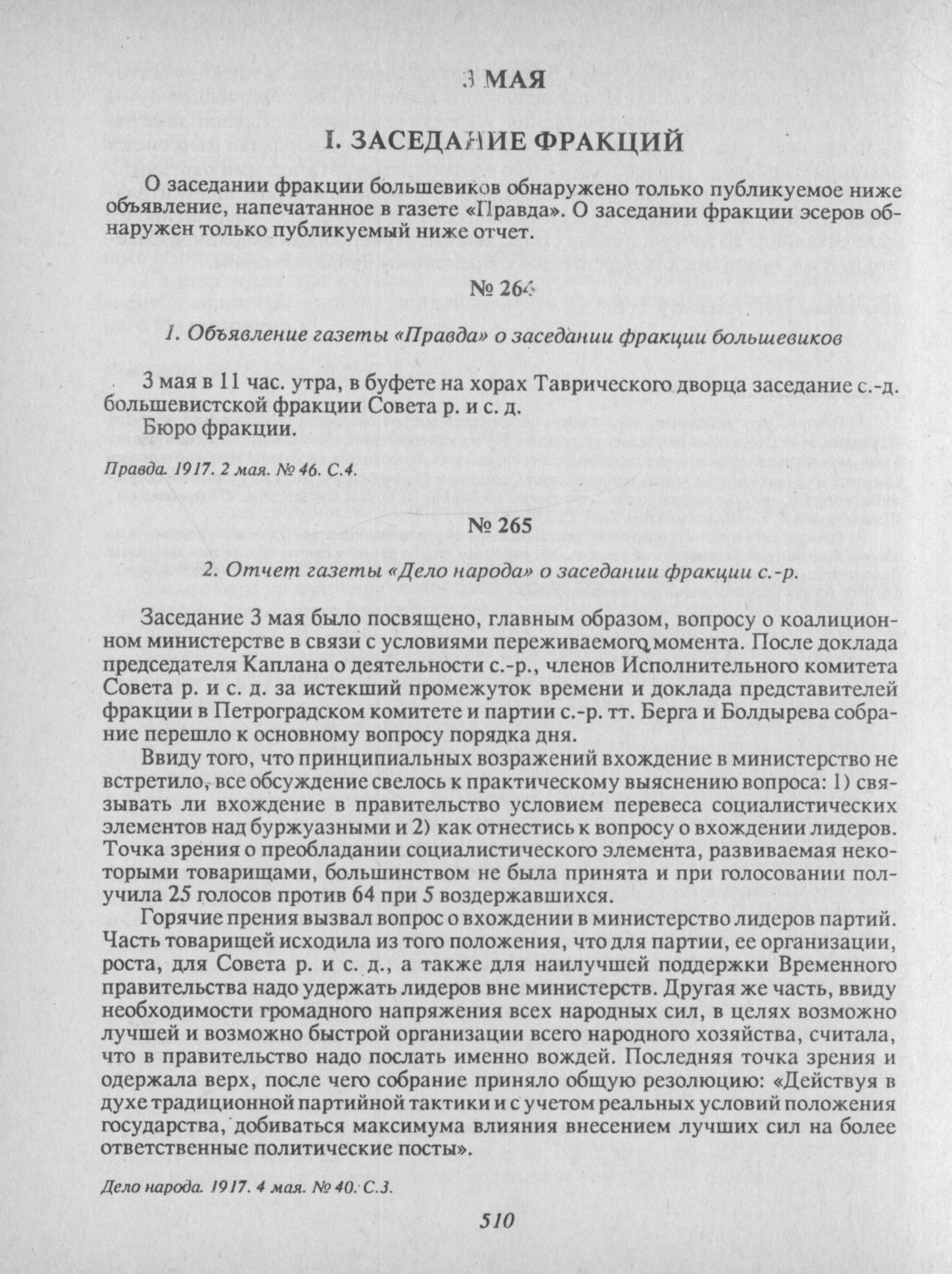 3 МАЯ

I. ЗАСЕДАНИЕ ФРАКЦИЙ

О заседании фракции большевиков обнаружено только публикуемое ниже объявление, напечатанное в газете «Правда». О заседании фракции эсеров обнаружен только публикуемый ниже отчет.

№ 264

1. Объявление газеты «Правда» о заседании фракции большевиков

3 мая в 11 час. утра, в буфете на хорах Таврического дворца заседание с.-д. большевистской фракции Совета р. и с. д.
Бюро фракции.

Правда. 1917. 2 мая. № 46. С.4.

№ 265

2. Отчет газеты «Дело народа» о заседании фракции с.-р.

Заседание 3 мая было посвящено, главным образом, вопросу о коалиционном министерстве в связи с условиями переживаемого момента. После доклада председателя Каплана о деятельности с.-р., членов Исполнительного комитета Совета р. и с. д. за истекший промежуток времени и доклада представителей фракции в Петроградском комитете и партии с.-р. тт. Берга и Болдырева собрание перешло к основному вопросу порядка дня.

Ввиду того, что принципиальных возражений вхождение в министерство не встретило, все обсуждение свелось к практическому выяснению вопроса: 1) связывать ли вхождение в правительство условием перевеса социалистических элементов над буржуазными и 2) как отнестись к вопросу о вхождении лидеров. Точка зрения о преобладании социалистического элемента, развиваемая некоторыми товарищами, большинством не была принята и при голосовании получила 25 голосов против 64 при 5 воздержавшихся.

Горячие прения вызвал вопрос о вхождении в министерство лидеров партий. Часть товарищей исходила из того положения, что для партии, ее организации, роста, для Совета р. и с. д., а также для наилучшей поддержки Временного правительства надо удержать лидеров вне министерств. Другая же часть, ввиду необходимости громадного напряжения всех народных сил, в целях возможно лучшей и возможно быстрой организации всего народного хозяйства, считала, что в правительство надо послать именно вождей. Последняя точка зрения и одержала верх, после чего собрание приняло общую резолюцию: «Действуя в духе традиционной партийной тактики и с учетом реальных условий положения государства, добиваться максимума влияния внесением лучших сил на более ответственные политические посты».

Дело народа. 1917. 4 мая. № 40. С.3.

510